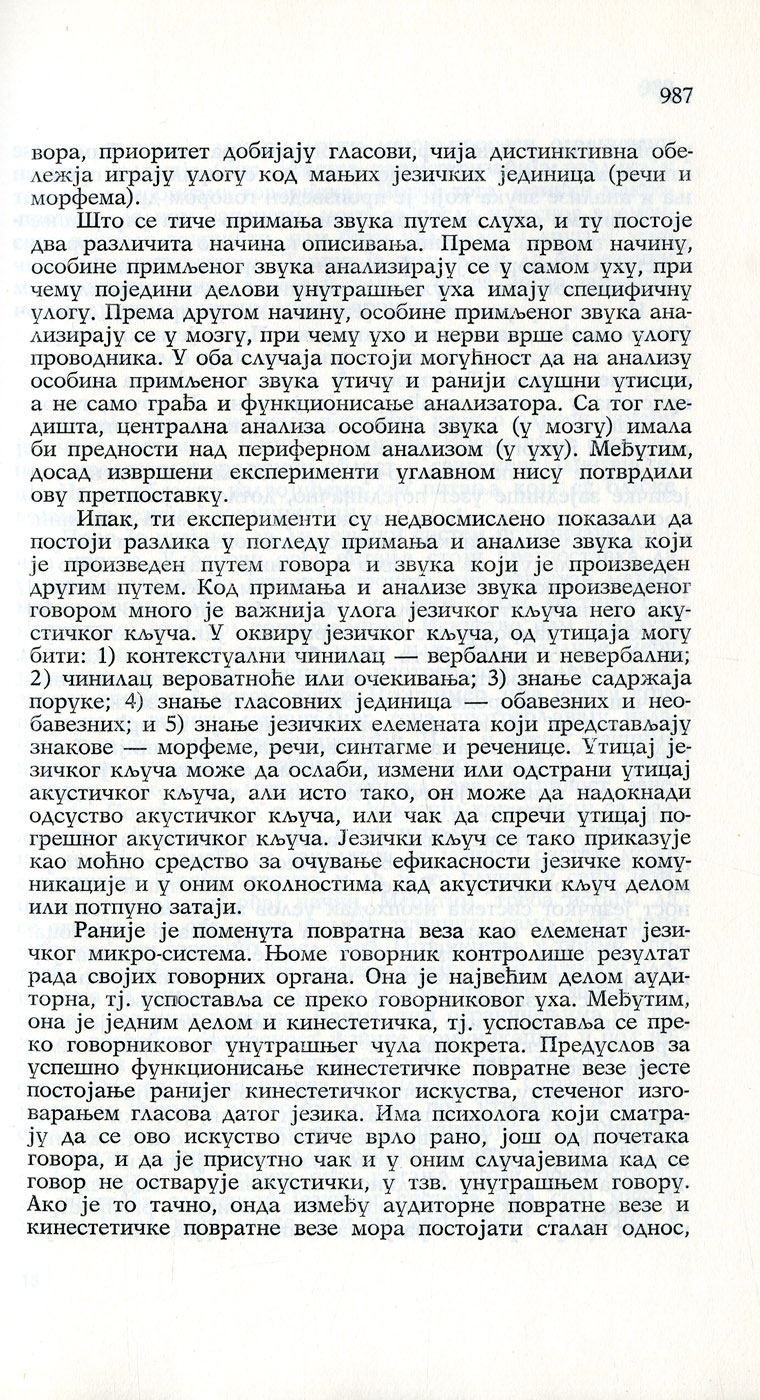 987

вора, приоритет добијају гласови, чија дистинктивна обележја играју улогу код мањих језичких јединица (речи и морфема).

Што се тиче примања звука путем слуха, и ту постоје два различита начина описивања. Према првом начину, особине примљеног звука анализирају се у самом уху, при чему поједини делови унутрашњег уха имају специфичну улогу. Према другом начину, особине примљеног звука анализирају се у мозгу, при чему ухо и нерви врше само улогу проводника. У оба случаја постоји могућност да на анализу особина примљеног звука утичу и ранији слушни утисци, а не само грађа и функционисање анализатора. Са тог гледишта, централна анализа особина звука (у мозгу) имала би предности над периферном анализом (у уху). Међутим, досад извршени експерименти углавном нису потврдили ову претпоставку.

Ипак, ти експерименти су недвосмислено показали да постоји разлика у погледу примања и анализе звука који је произведен путем говора и звука који је произведен другим путем. Код примања и анализе звука произведеног говором много је важнија улога језичког кључа него акустичког кључа. У оквиру језичког кључа, од утицаја могу бити: 1) контекстуални чинилац — вербални и невербални; 2) чинилац вероватноће или очекивања; 3) знање садржаја поруке; 4) знање гласовних јединица — обавезних и необавезних; и 5) знање језичких елемената који представљају знакове — морфеме, речи, синтагме и реченице. Утицај језичког кључа може да ослаби, измени или одстрани утицај акустичког кључа, али исто тако, он може да надокнади одсуство акустичког кључа, или чак да спречи утицај погрешног акустичког кључа. Језички кључ се тако приказује као моћно средство за очување ефикасности језичке комуникације и у оним околностима кад акустички кључ делом или потпуно затаји.

Раније је поменута повратна веза као елеменат језичког микро-система. Њоме говорник контролише резултат рада својих говорних органа. Она је највећим делом аудиторна, тј. успоставља се преко говорниковог уха. Међутим, она је једним делом и кинестетичка, тј. успоставља се преко говорниковог унутрашњег чула покрета. Предуслов за успешно функционисање кинестетичке повратне везе јесте постојање ранијег кинестетичког искуства, стеченог изговарањем гласова датог језика. Има психолога који сматрају да се ово искуство стиче врло рано, још од почетака говора, и да је присутно чак и у оним случајевима кад се говор не остварује акустички, у тзв. унутрашњем говору. Ако је то тачно, онда између аудиторне повратне везе и кинестетичке повратне везе мора постојати сталан однос,